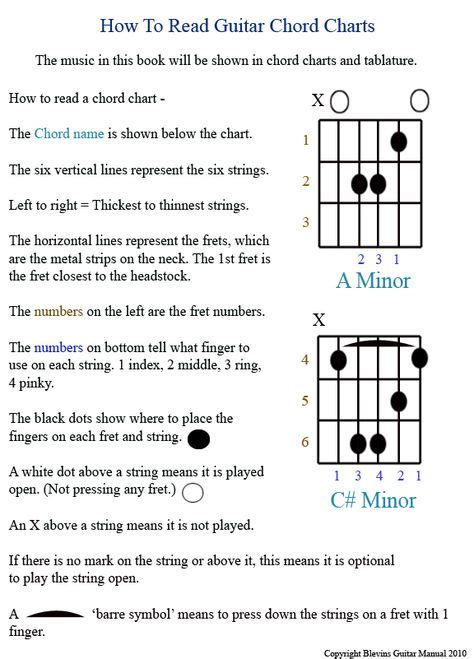 How To Read Guitar Chord Charts

The music in this book will be shown in chord charts and tablature.

How to read a chord chart -

The Chord name is shown below the chart.

The six vertical lines represent the six strings.

Left to right = Thickest to thinnest strings.

The horizontal lines represent the frets, which are the metal strips on the neck. The 1st fret is the fret closest to the headstock.

The numbers on the left are the fret numbers.

The numbers on bottom tell what finger to use on each string. 1 index, 2 middle, 3 ring, 4 pinky.

The black dots show where to place the fingers on each fret and string.

A white dot above a string means it is played open. (Not pressing any fret.)

An X above a string means it is not played.

If there is no mark on the string or above it, this means it is optional to play the string open.

A 'barre symbol' means to press down the strings on a fret with 1 finger.

X

1
2
3

2 3 1
A Minor

X

4
5
6

1 3 4 2 1
C# Minor

Copyright Blevins Guitar Manual 2010